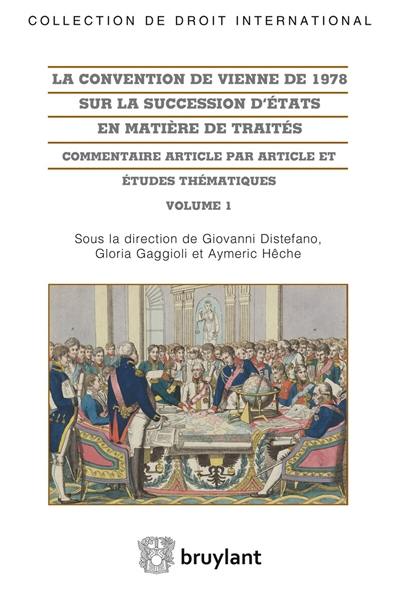 COLLECTION DE DROIT INTERNATIONAL

LA CONVENTION DE VIENNE DE 1978 SUR LA SUCCESSION D'ÉTATS EN MATIÈRE DE TRAITÉS

COMMENTAIRE ARTICLE PAR ARTICLE ET ÉTUDES THÉMATIQUES

VOLUME 1

Sous la direction de Giovanni Distefano, Gloria Gaggioli et Aymeric Hêche

bruylant